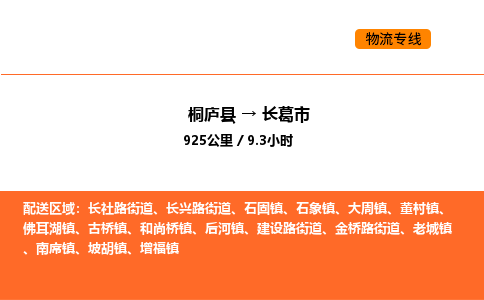 物流专线

桐庐县 → 长葛市
925公里 / 9.3小时

配送区域：长社路街道、长兴路街道、石固镇、石象镇、大周镇、董村镇、佛耳湖镇、古桥镇、和尚桥镇、后河镇、建设路街道、金桥路街道、老城镇、南席镇、坡胡镇、增福镇